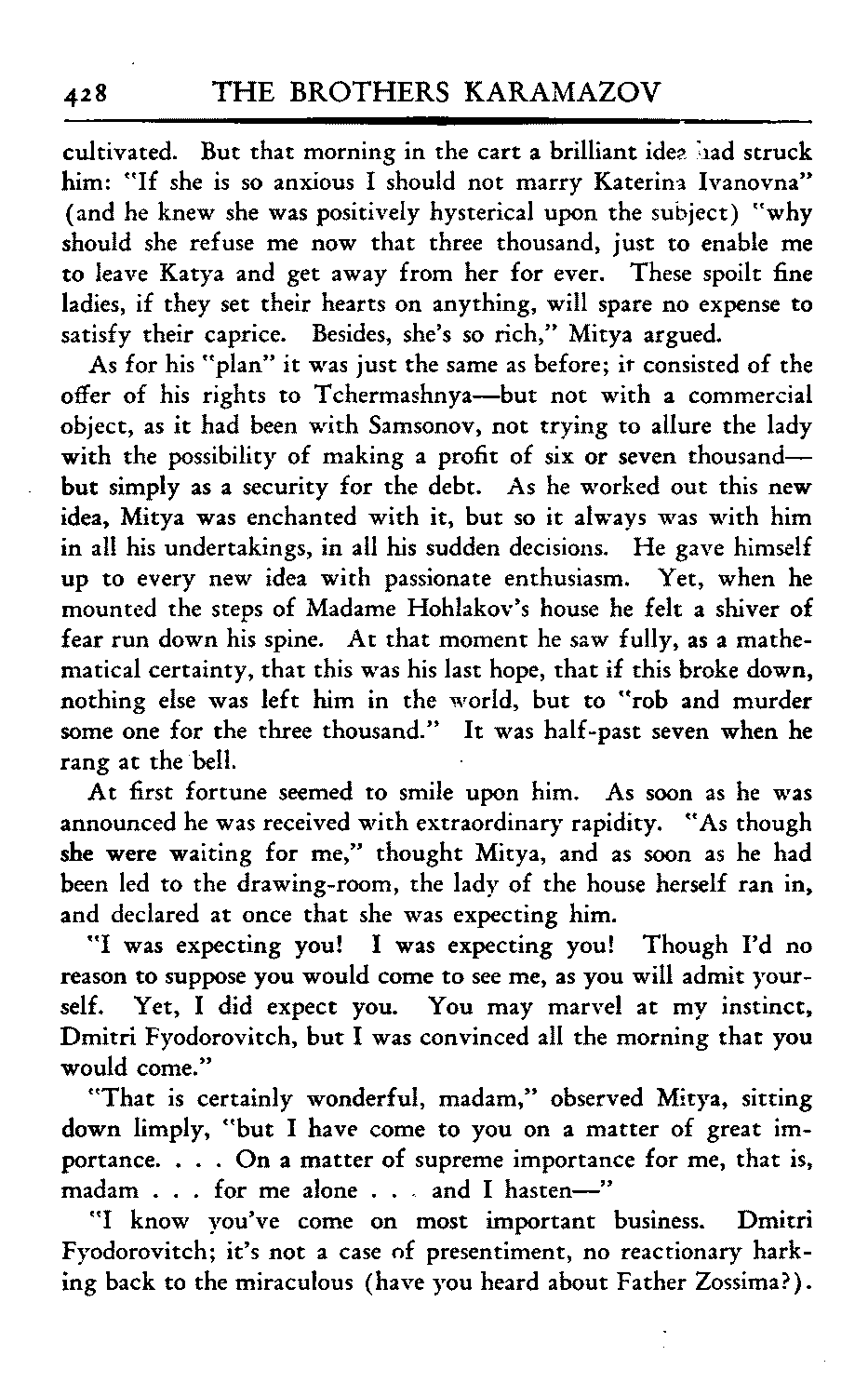 428 THE BROTHERS KARAMAZOV

cultivated. But that morning in the cart a brilliant idea had struck him: "If she is so anxious I should not marry Katerina Ivanovna" (and he knew she was positively hysterical upon the subject) "why should she refuse me now that three thousand, just to enable me to leave Katya and get away from her for ever. These spoilt fine ladies, if they set their hearts on anything, will spare no expense to satisfy their caprice. Besides, she's so rich," Mitya argued.

As for his "plan" it was just the same as before; it consisted of the offer of his rights to Tchermashnya—but not with a commercial object, as it had been with Samsonov, not trying to allure the lady with the possibility of making a profit of six or seven thousand—but simply as a security for the debt. As he worked out this new idea, Mitya was enchanted with it, but so it always was with him in all his undertakings, in all his sudden decisions. He gave himself up to every new idea with passionate enthusiasm. Yet, when he mounted the steps of Madame Hohlakov's house he felt a shiver of fear run down his spine. At that moment he saw fully, as a mathematical certainty, that this was his last hope, that if this broke down, nothing else was left him in the world, but to "rob and murder some one for the three thousand." It was half-past seven when he rang at the bell.

At first fortune seemed to smile upon him. As soon as he was announced he was received with extraordinary rapidity. "As though she were waiting for me," thought Mitya, and as soon as he had been led to the drawing-room, the lady of the house herself ran in, and declared at once that she was expecting him.

"I was expecting you! I was expecting you! Though I'd no reason to suppose you would come to see me, as you will admit yourself. Yet, I did expect you. You may marvel at my instinct, Dmitri Fyodorovitch, but I was convinced all the morning that you would come."

"That is certainly wonderful, madam," observed Mitya, sitting down limply, "but I have come to you on a matter of great importance. . . . On a matter of supreme importance for me, that is, madam . . . for me alone . . . and I hasten—"

"I know you've come on most important business. Dmitri Fyodorovitch; it's not a case of presentiment, no reactionary harking back to the miraculous (have you heard about Father Zossima?).